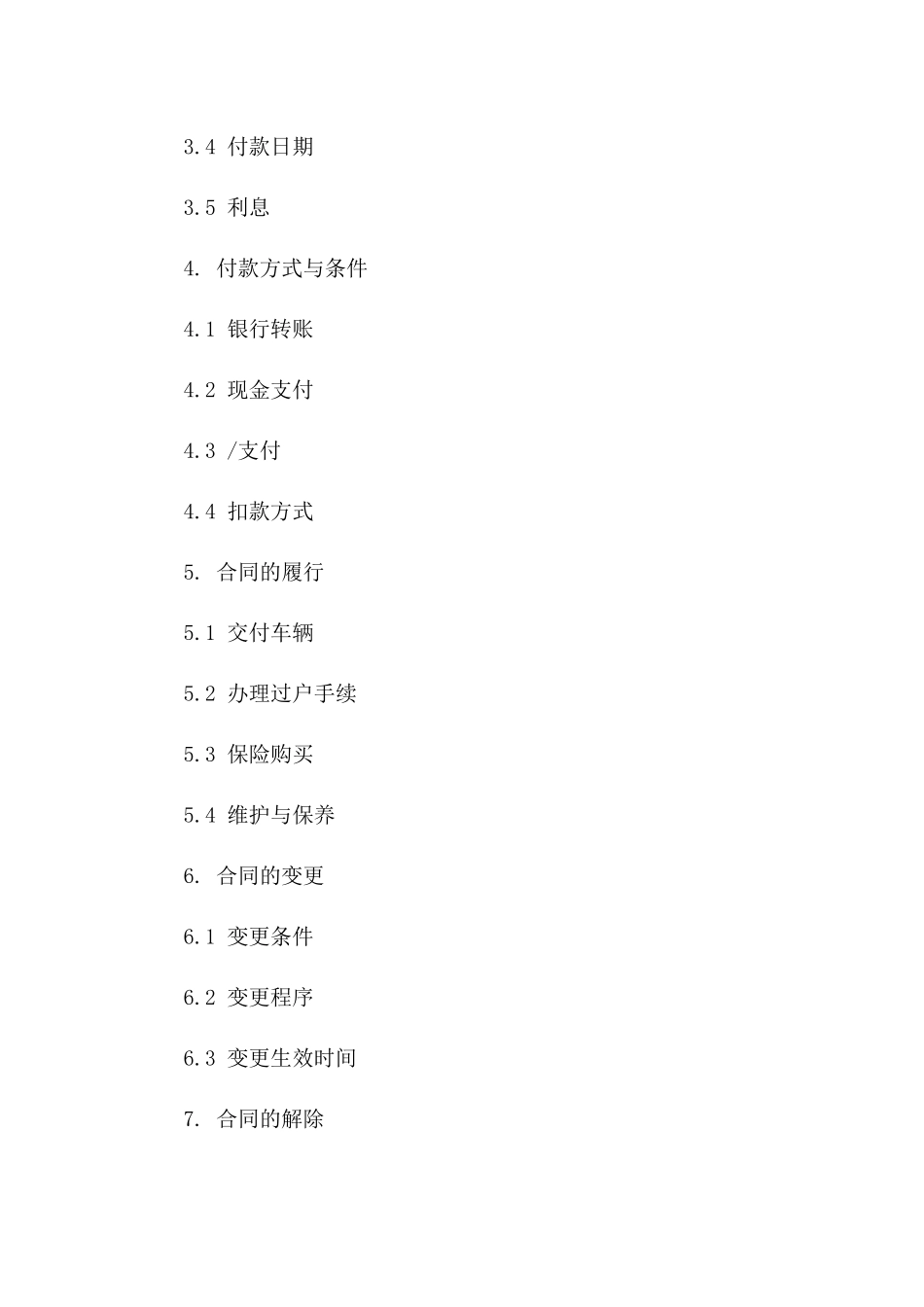 3.4 付款日期

3.5 利息

4. 付款方式与条件

4.1 银行转账

4.2 现金支付

4.3 /支付

4.4 扣款方式

5. 合同的履行

5.1 交付车辆

5.2 办理过户手续

5.3 保险购买

5.4 维护与保养

6. 合同的变更

6.1 变更条件

6.2 变更程序

6.3 变更生效时间

7. 合同的解除